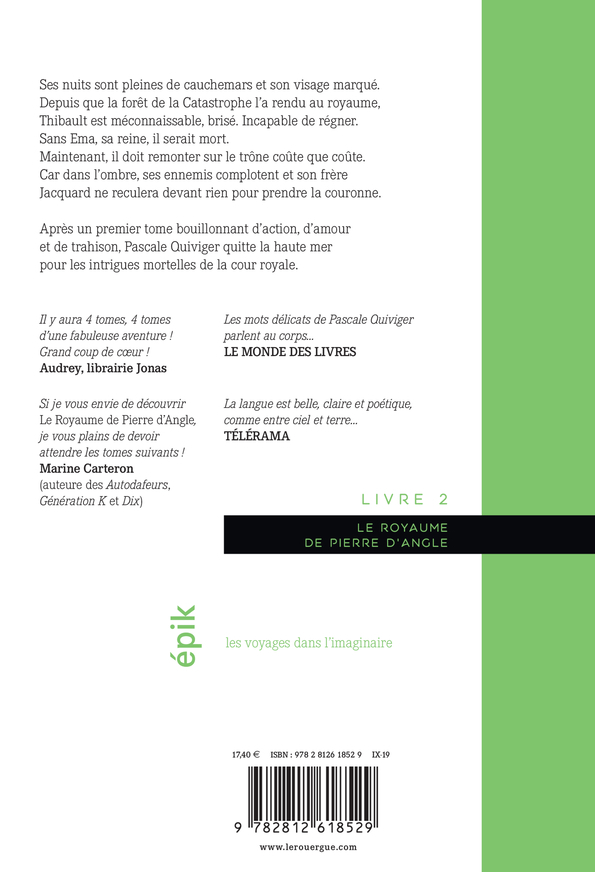 Ses nuits sont pleines de cauchemars et son visage marqué. Depuis que la forêt de la Catastrophe l'a rendu au royaume, Thibault est méconnaissable, brisé. Incapable de régner. Sans Ema, sa reine, il serait mort. Maintenant, il doit remonter sur le trône coûte que coûte. Car dans l'ombre, ses ennemis complotent et son frère Jacquard ne reculera devant rien pour prendre la couronne.

Après un premier tome bouillonnant d'action, d'amour et de trahison, Pascale Quiviger quitte la haute mer pour les intrigues mortelles de la cour royale.

Il y aura 4 tomes, 4 tomes d'une fabuleuse aventure ! Grand coup de cœur !
Audrey, librairie Jonas

Si je vous envie de découvrir Le Royaume de Pierre d'Angle, je vous plains de devoir attendre les tomes suivants !
Marine Carteron
(auteure des Autodafeurs, Génération K et Dix)

Les mots délicats de Pascale Quiviger parlent au corps...
LE MONDE DES LIVRES

La langue est belle, claire et poétique, comme entre ciel et terre...
TÉLÉRAMA

LIVRE 2

LE ROYAUME
DE PIERRE D'ANGLE

épik

les voyages dans l'imaginaire

17,40 € ISBN : 978 2 8126 1852 9 IX-19

9 782812 618529

www.lerouergue.com